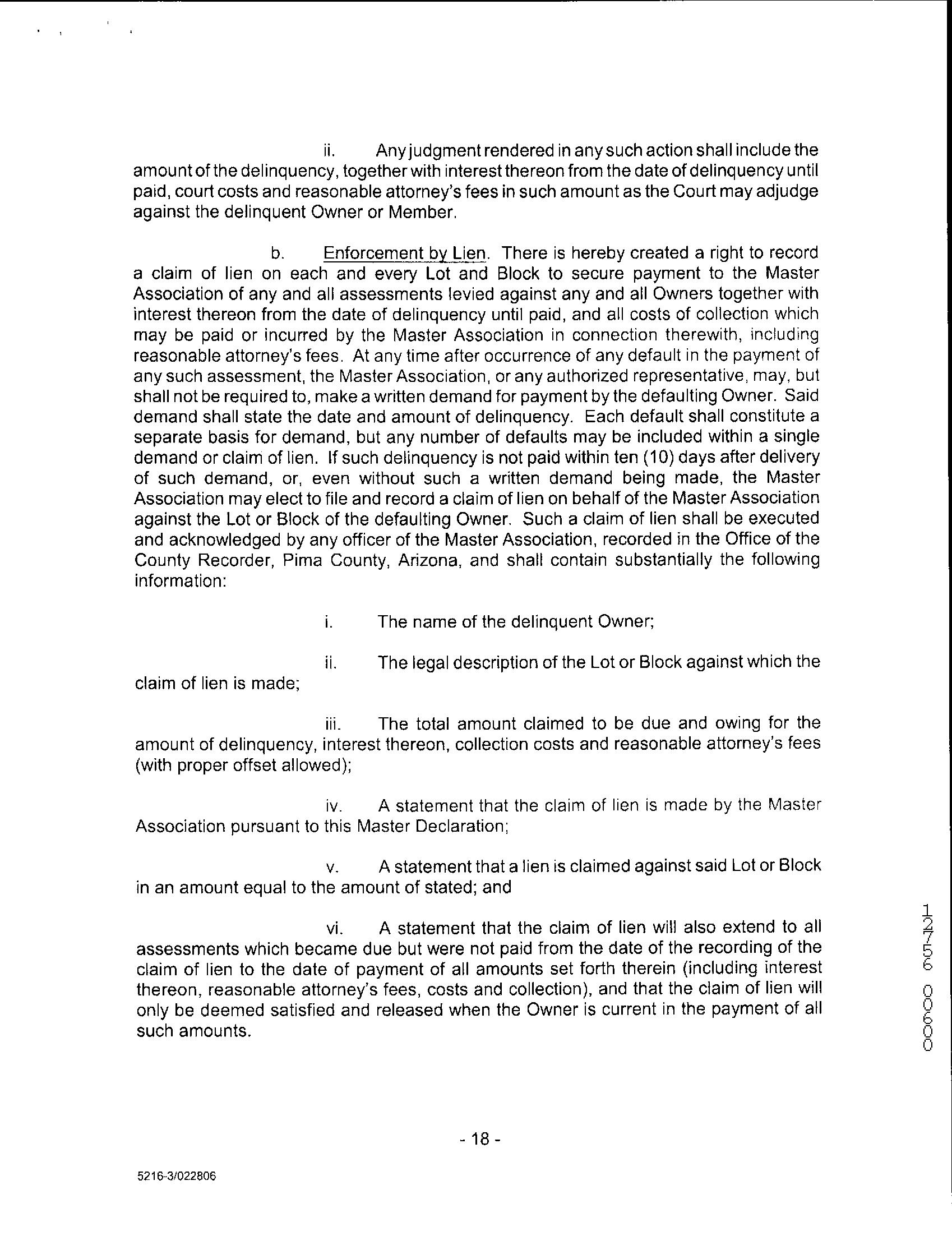 ii. Any judgment rendered in any such action shall include the amount of the delinquency, together with interest thereon from the date of delinquency until paid, court costs and reasonable attorney's fees in such amount as the Court may adjudge against the delinquent Owner or Member.

b. Enforcement by Lien. There is hereby created a right to record a claim of lien on each and every Lot and Block to secure payment to the Master Association of any and all assessments levied against any and all Owners together with interest thereon from the date of delinquency until paid, and all costs of collection which may be paid or incurred by the Master Association in connection therewith, including reasonable attorney's fees. At any time after occurrence of any default in the payment of any such assessment, the Master Association, or any authorized representative, may, but shall not be required to, make a written demand for payment by the defaulting Owner. Said demand shall state the date and amount of delinquency. Each default shall constitute a separate basis for demand, but any number of defaults may be included within a single demand or claim of lien. If such delinquency is not paid within ten (10) days after delivery of such demand, or, even without such a written demand being made, the Master Association may elect to file and record a claim of lien on behalf of the Master Association against the Lot or Block of the defaulting Owner. Such a claim of lien shall be executed and acknowledged by any officer of the Master Association, recorded in the Office of the County Recorder, Pima County, Arizona, and shall contain substantially the following information:

i. The name of the delinquent Owner;

ii. The legal description of the Lot or Block against which the claim of lien is made;

iii. The total amount claimed to be due and owing for the amount of delinquency, interest thereon, collection costs and reasonable attorney's fees (with proper offset allowed);

iv. A statement that the claim of lien is made by the Master Association pursuant to this Master Declaration;

v. A statement that a lien is claimed against said Lot or Block in an amount equal to the amount of stated; and

vi. A statement that the claim of lien will also extend to all assessments which became due but were not paid from the date of the recording of the claim of lien to the date of payment of all amounts set forth therein (including interest thereon, reasonable attorney's fees, costs and collection), and that the claim of lien will only be deemed satisfied and released when the Owner is current in the payment of all such amounts.

12756 00600

- 18 -

5216-3/022806